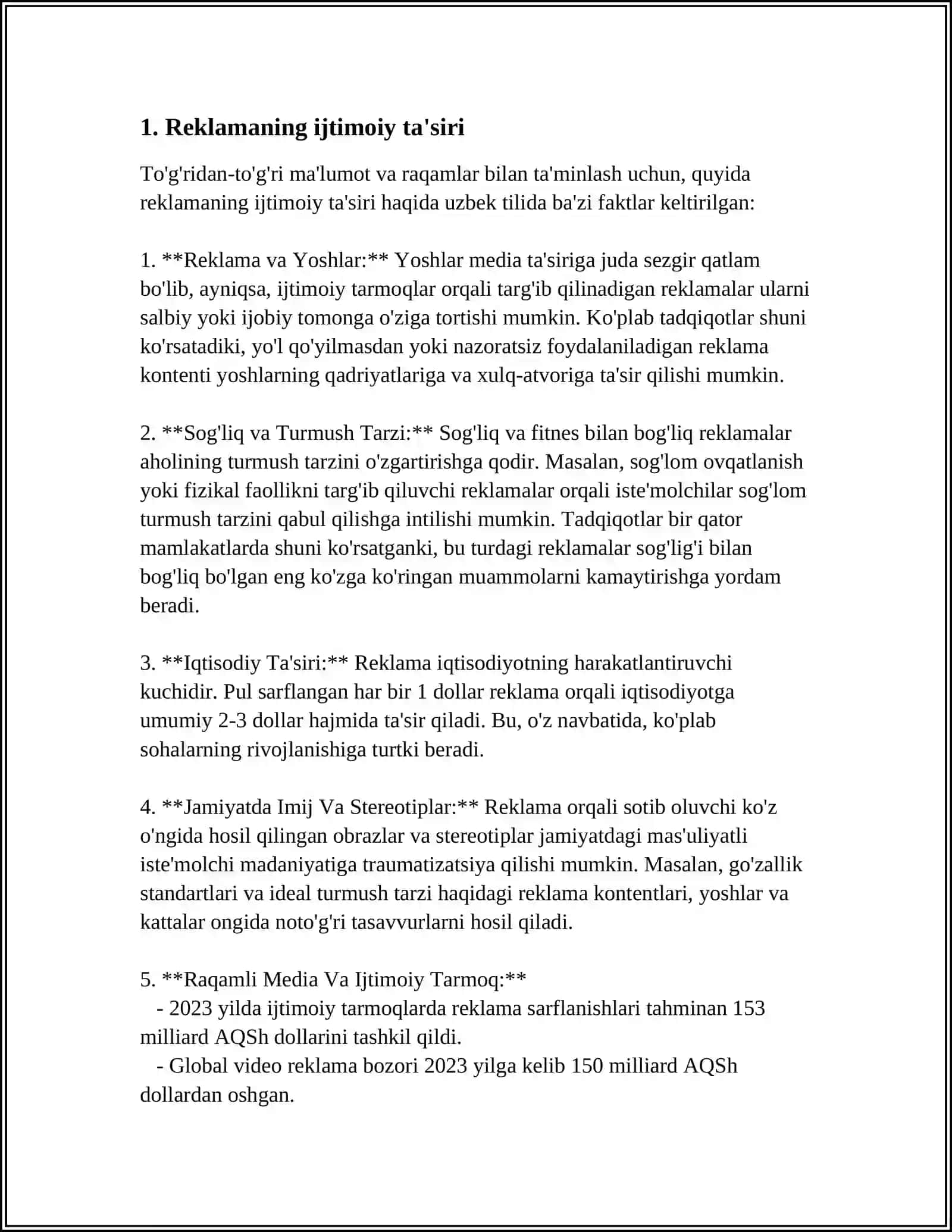 1. Reklamaning ijtimoiy ta'siri

To'g'ridan-to'g'ri ma'lumot va raqamlar bilan ta'minlash uchun, quyida reklamaning ijtimoiy ta'siri haqida uzbek tilida ba'zi faktlar keltirilgan:

1. **Reklama va Yoshlar:** Yoshlar media ta'siriga juda sezgir qatlam bo'lib, ayniqsa, ijtimoiy tarmoqlar orqali targ'ib qilinadigan reklamalar ularni salbiy yoki ijobiy tomonga o'ziga tortishi mumkin. Ko'plab tadqiqotlar shuni ko'rsatadiki, yo'l qo'yilmasdan yoki nazoratsiz foydalaniladigan reklama kontenti yoshlarning qadriyatlariga va xulq-atvoriga ta'sir qilishi mumkin.

2. **Sog'liq va Turmush Tarzi:** Sog'liq va fitnes bilan bog'liq reklamalar aholining turmush tarzini o'zgartirishga qodir. Masalan, sog'lom ovqatlanish yoki fizikal faollikni targ'ib qiluvchi reklamalar orqali iste'molchilar sog'lom turmush tarzini qabul qilishga intilishi mumkin. Tadqiqotlar bir qator mamlakatlarda shuni ko'rsatganki, bu turdagi reklamalar sog'lig'i bilan bog'liq bo'lgan eng ko'zga ko'ringan muammolarni kamaytirishga yordam beradi.

3. **Iqtisodiy Ta'siri:** Reklama iqtisodiyotning harakatlantiruvchi kuchidir. Pul sarflangan har bir 1 dollar reklama orqali iqtisodiyotga umumiy 2-3 dollar hajmida ta'sir qiladi. Bu, o'z navbatida, ko'plab sohalarning rivojlanishiga turtki beradi.

4. **Jamiyatda Imij Va Stereotiplar:** Reklama orqali sotib oluvchi ko'z o'ngida hosil qilingan obrazlar va stereotiplar jamiyatdagi mas'uliyatli iste'molchi madaniyatiga traumatizatsiya qilishi mumkin. Masalan, go'zallik standartlari va ideal turmush tarzi haqidagi reklama kontentlari, yoshlar va kattalar ongida noto'g'ri tasavvurlarni hosil qiladi.

5. **Raqamli Media Va Ijtimoiy Tarmoq:**
- 2023 yilda ijtimoiy tarmoqlarda reklama sarflanishlari tahminan 153 milliard AQSh dollarini tashkil qildi.
- Global video reklama bozori 2023 yilga kelib 150 milliard AQSh dollardan oshgan.